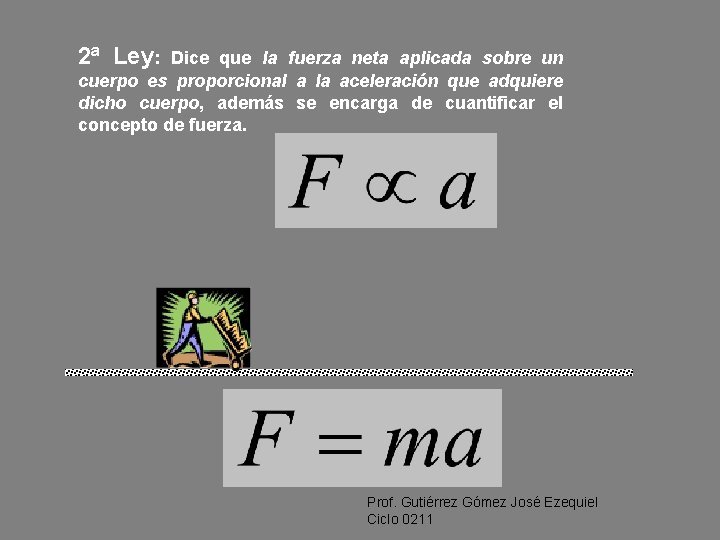 2ª Ley: Dice que la fuerza neta aplicada sobre un cuerpo es proporcional a la aceleración que adquiere dicho cuerpo, además se encarga de cuantificar el concepto de fuerza.

$F \propto a$

$F = ma$

Prof. Gutiérrez Gómez José Ezequiel
Ciclo 0211